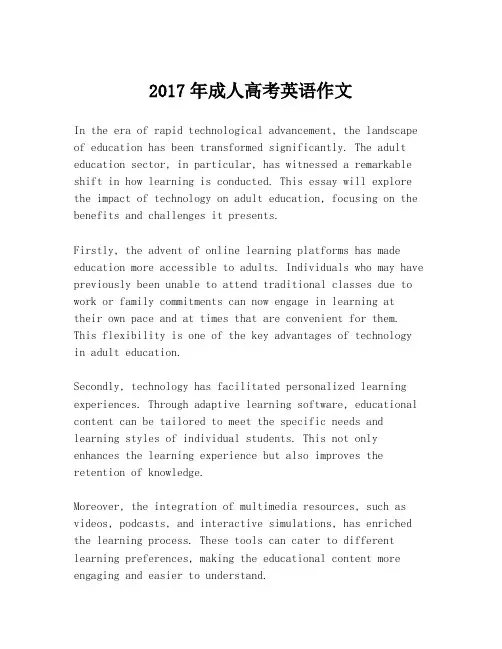 2017年成人高考英语作文

In the era of rapid technological advancement, the landscape of education has been transformed significantly. The adult education sector, in particular, has witnessed a remarkable shift in how learning is conducted. This essay will explore the impact of technology on adult education, focusing on the benefits and challenges it presents.

Firstly, the advent of online learning platforms has made education more accessible to adults. Individuals who may have previously been unable to attend traditional classes due to work or family commitments can now engage in learning at their own pace and at times that are convenient for them. This flexibility is one of the key advantages of technology in adult education.

Secondly, technology has facilitated personalized learning experiences. Through adaptive learning software, educational content can be tailored to meet the specific needs and learning styles of individual students. This not only enhances the learning experience but also improves the retention of knowledge.

Moreover, the integration of multimedia resources, such as videos, podcasts, and interactive simulations, has enriched the learning process. These tools can cater to different learning preferences, making the educational content more engaging and easier to understand.